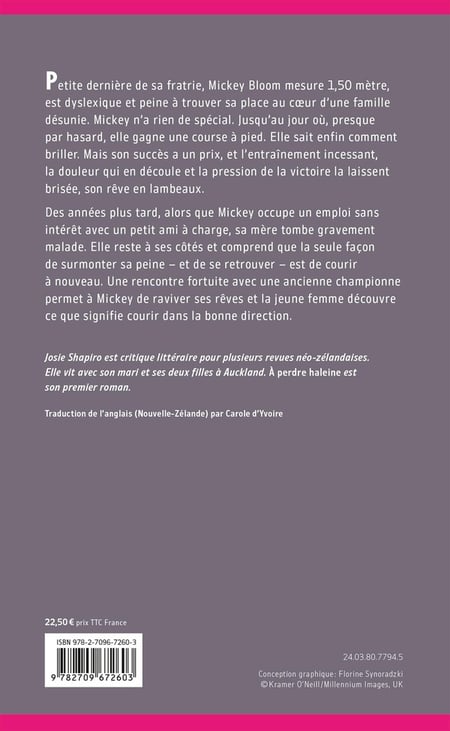 Petite dernière de sa fratrie, Mickey Bloom mesure 1,50 mètre, est dyslexique et peine à trouver sa place au cœur d'une famille désunie. Mickey n'a rien de spécial. Jusqu'au jour où, presque par hasard, elle gagne une course à pied. Elle sait enfin comment briller. Mais son succès a un prix, et l'entraînement incessant, la douleur qui en découle et la pression de la victoire la laissent brisée, son rêve en lambeaux.

Des années plus tard, alors que Mickey occupe un emploi sans intérêt avec un petit ami à charge, sa mère tombe gravement malade. Elle reste à ses côtés et comprend que la seule façon de surmonter sa peine – et de se retrouver – est de courir à nouveau. Une rencontre fortuite avec une ancienne championne permet à Mickey de raviver ses rêves et la jeune femme découvre ce que signifie courir dans la bonne direction.

Josie Shapiro est critique littéraire pour plusieurs revues néo-zélandaises. Elle vit avec son mari et ses deux filles à Auckland. À perdre haleine est son premier roman.

Traduction de l'anglais (Nouvelle-Zélande) par Carole d'Yvoire

22,50 € prix TTC France

ISBN 978-2-7096-7260-3

9 782709 672603

24.03.80.7794.5

Conception graphique: Florine Synoradzki
©Kramer O'Neill/Millennium Images, UK